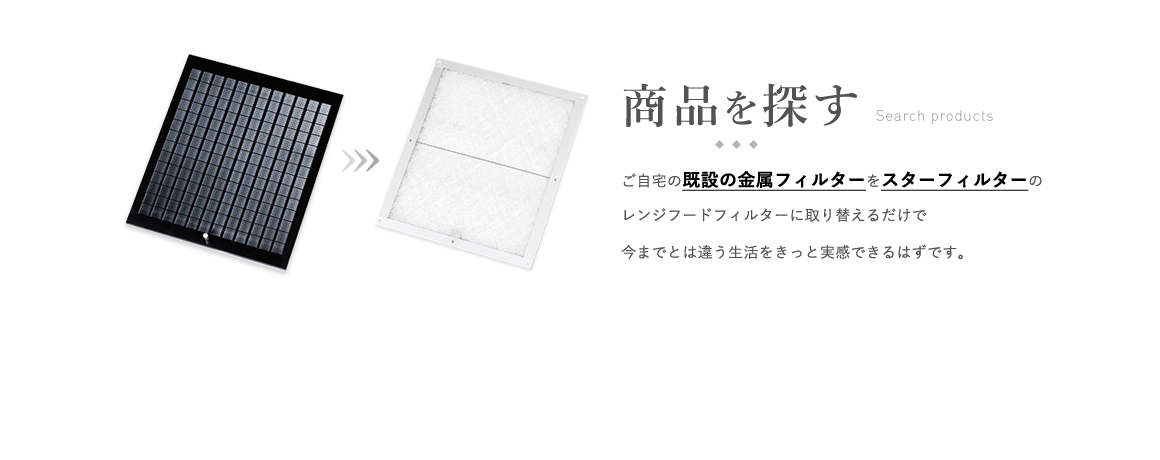 商品を探す Search products

ご自宅の既設の金属フィルターをスターフィルターの

レンジフードフィルターに取り替えるだけで

今までとは違う生活をきっと実感できるはずです。